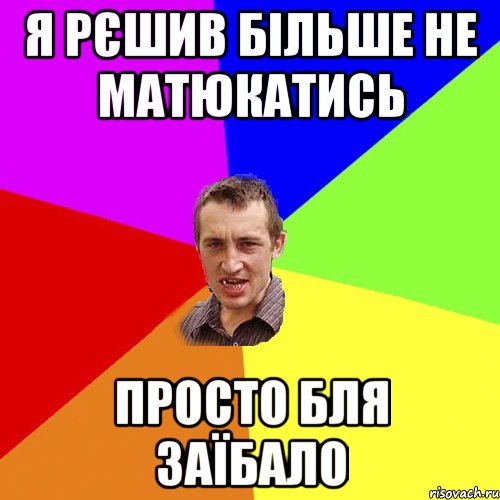 Я РЄШИВ БІЛЬШЕ НЕ МАТЮКАТИСЬ

ПРОСТО БЛЯ ЗАЇБАЛО

risovach.ru